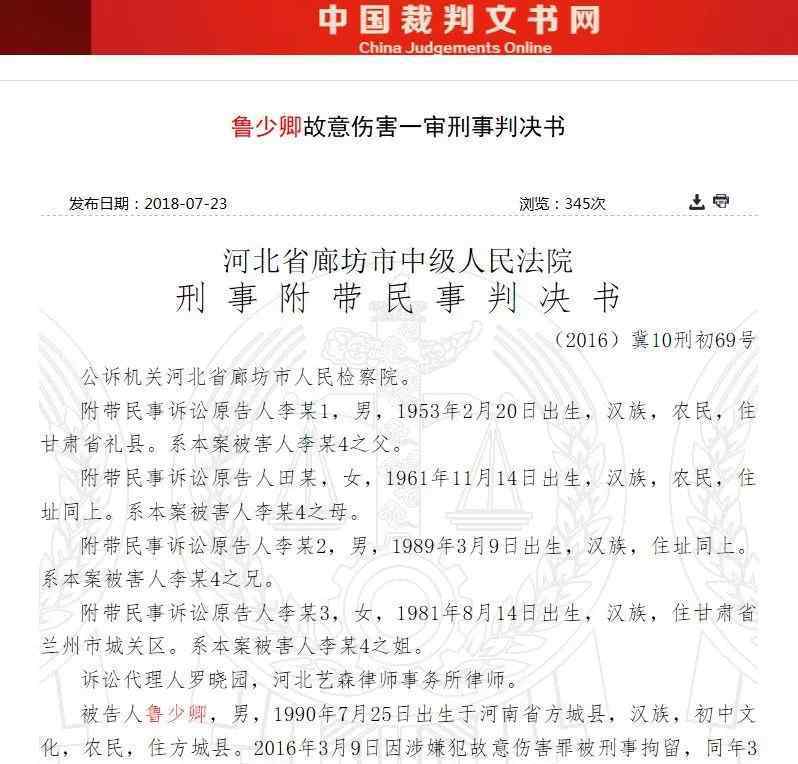 中国裁判文书网
China Judgements Online

鲁少卿故意伤害一审刑事判决书

发布日期：2018-07-23　　浏览：345次

河北省廊坊市中级人民法院
刑事附带民事判决书

（2016）冀10刑初69号

公诉机关河北省廊坊市人民检察院。

附带民事诉讼原告人李某1，男，1953年2月20日出生，汉族，农民，住甘肃省礼县。系本案被害人李某4之父。

附带民事诉讼原告人田某，女，1961年11月14日出生，汉族，农民，住址同上。系本案被害人李某4之母。

附带民事诉讼原告人李某2，男，1989年3月9日出生，汉族，住址同上。系本案被害人李某4之兄。

附带民事诉讼原告人李某3，女，1981年8月14日出生，汉族，住甘肃省兰州市城关区。系本案被害人李某4之姐。

诉讼代理人罗晓园，河北艺森律师事务所律师。

被告人鲁少卿，男，1990年7月25日出生于河南省方城县，汉族，初中文化，农民，住方城县。2016年3月9日因涉嫌犯故意伤害罪被刑事拘留，同年3